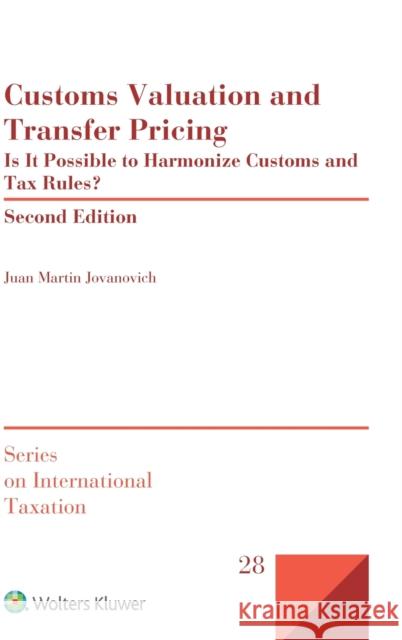 Customs Valuation and Transfer Pricing

Is It Possible to Harmonize Customs and Tax Rules?

Second Edition

Juan Martin Jovanovich

Series on International Taxation

28

Wolters Kluwer